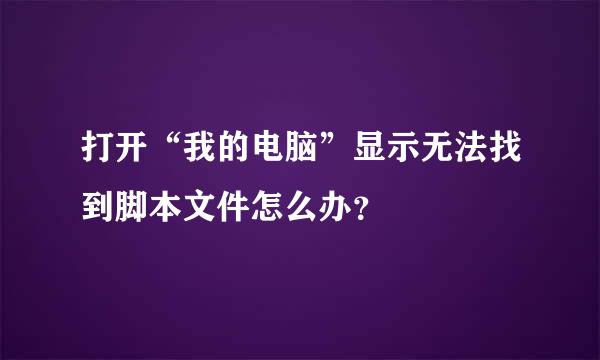 打开“我的电脑”显示无法找到脚本文件怎么办？